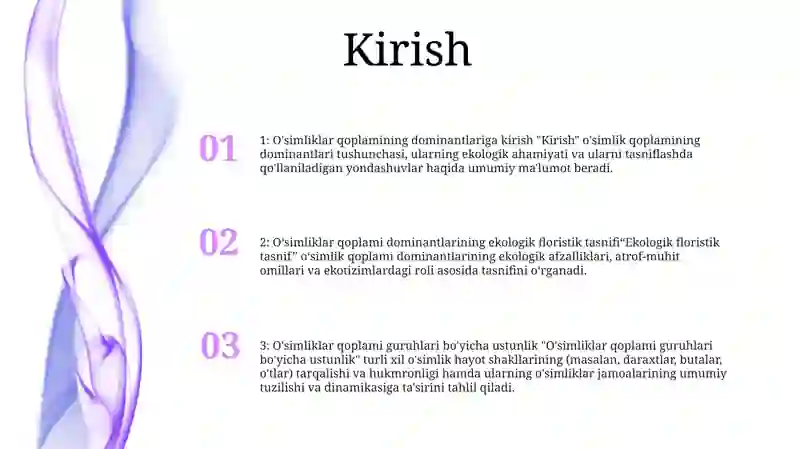 Kirish

01

1: O'simliklar qoplamining dominantlariga kirish "Kirish" o'simlik qoplamining dominantlari tushunchasi, ularning ekologik ahamiyati va ularni tasniflashda qo'llaniladigan yondashuvlar haqida umumiy ma'lumot beradi.

02

2: O'simliklar qoplami dominantlarining ekologik floristik tasnifi"Ekologik floristik tasnif" o'simlik qoplami dominantlarining ekologik afzalliklari, atrof-muhit omillari va ekotizimlardagi roli asosida tasnifini o'rganadi.

03

3: O'simliklar qoplami guruhlari bo'yicha ustunlik "O'simliklar qoplami guruhlari bo'yicha ustunlik" turli xil o'simlik hayot shakllarining (masalan, daraxtlar, butalar, o'tlar) tarqalishi va hukmronligi hamda ularning o'simliklar jamoalarining umumiy tuzilishi va dinamikasiga ta'sirini tahlil qiladi.